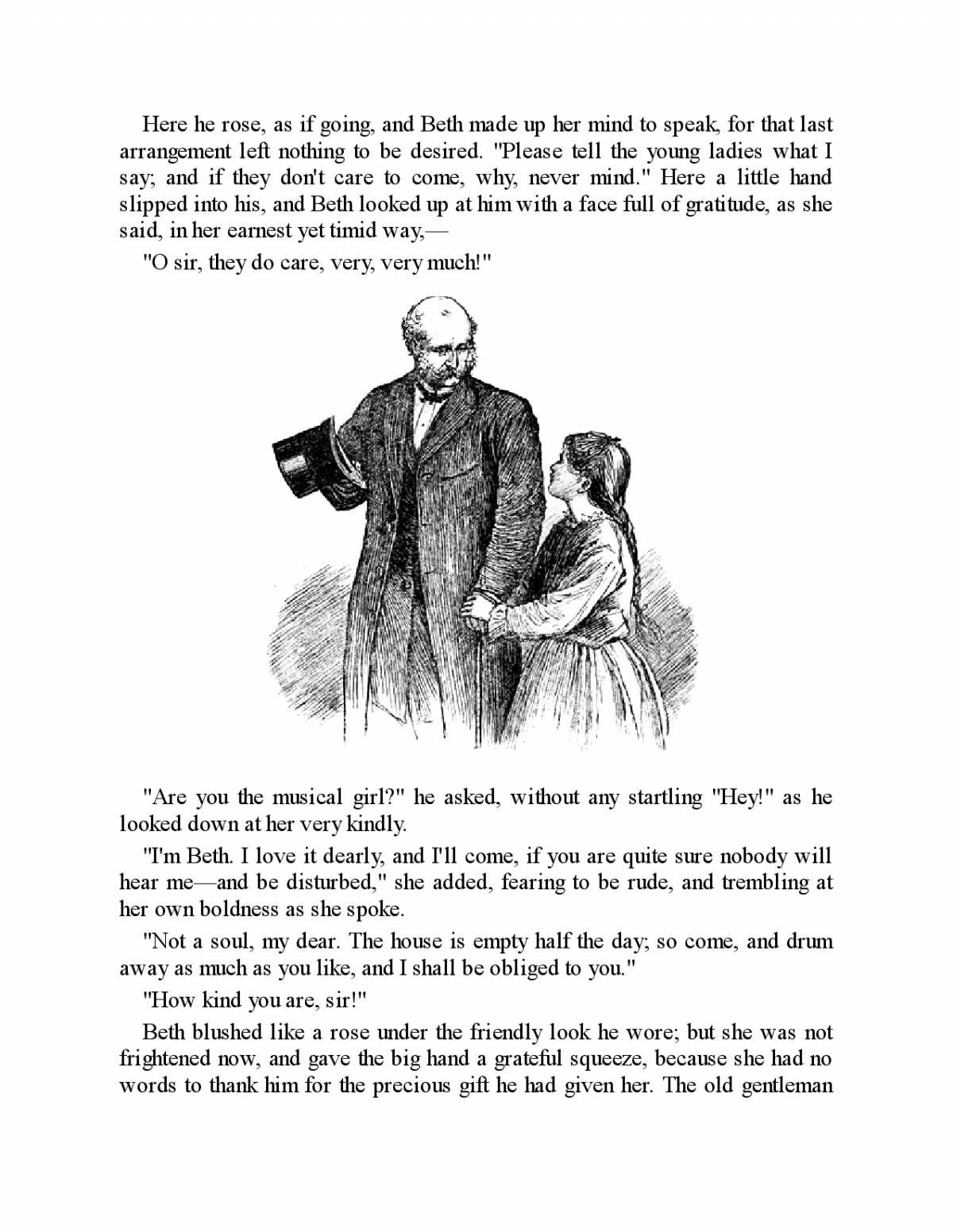 Here he rose, as if going, and Beth made up her mind to speak, for that last arrangement left nothing to be desired. "Please tell the young ladies what I say; and if they don't care to come, why, never mind." Here a little hand slipped into his, and Beth looked up at him with a face full of gratitude, as she said, in her earnest yet timid way,—

"O sir, they do care, very, very much!"

"Are you the musical girl?" he asked, without any startling "Hey!" as he looked down at her very kindly.

"I'm Beth. I love it dearly, and I'll come, if you are quite sure nobody will hear me—and be disturbed," she added, fearing to be rude, and trembling at her own boldness as she spoke.

"Not a soul, my dear. The house is empty half the day; so come, and drum away as much as you like, and I shall be obliged to you."

"How kind you are, sir!"

Beth blushed like a rose under the friendly look he wore; but she was not frightened now, and gave the big hand a grateful squeeze, because she had no words to thank him for the precious gift he had given her. The old gentleman